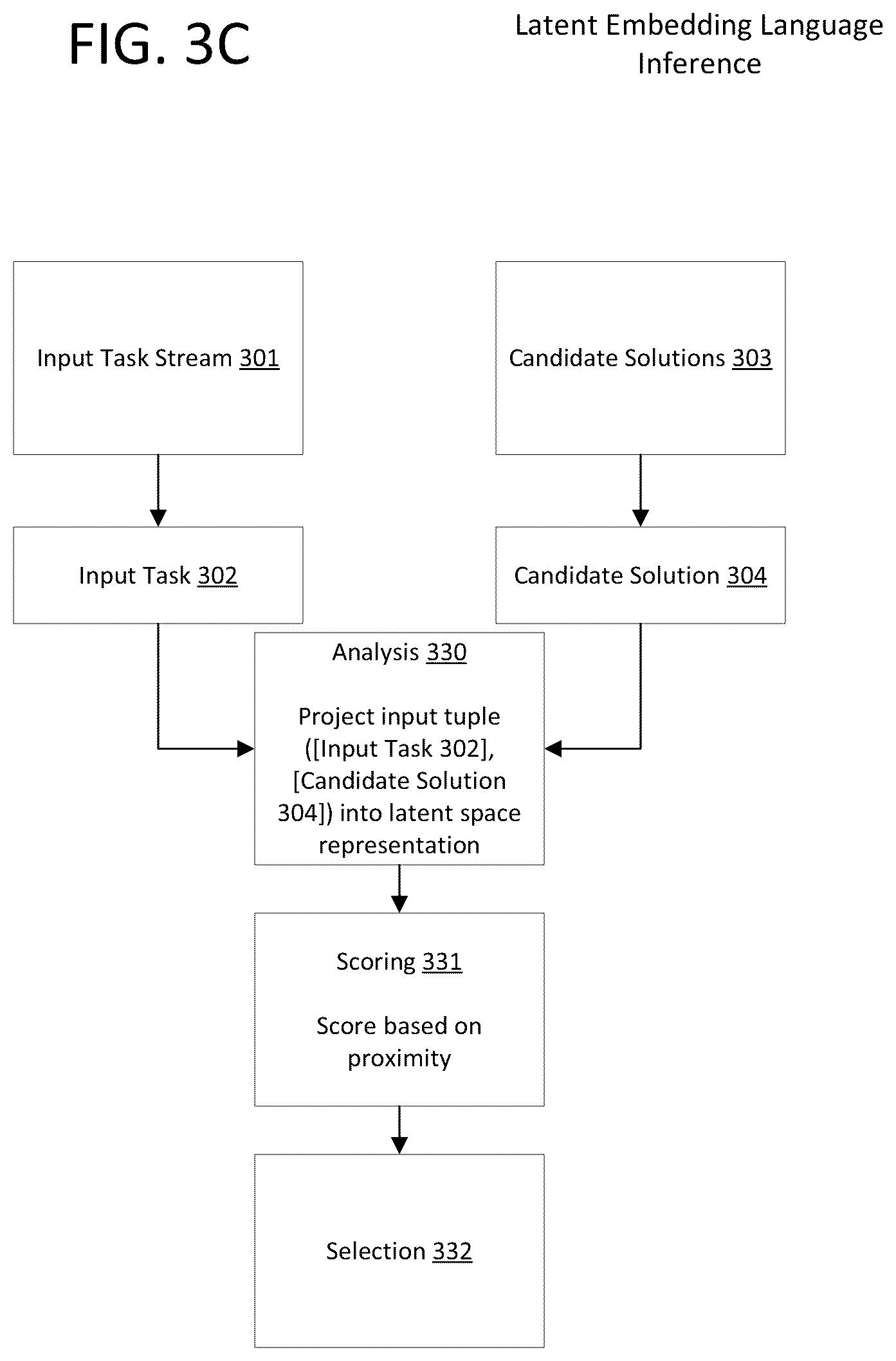 FIG. 3C

Latent Embedding Language Inference

Input Task Stream 301

Candidate Solutions 303

Input Task 302

Candidate Solution 304

Analysis 330

Project input tuple ([Input Task 302], [Candidate Solution 304]) into latent space representation

Scoring 331

Score based on proximity

Selection 332